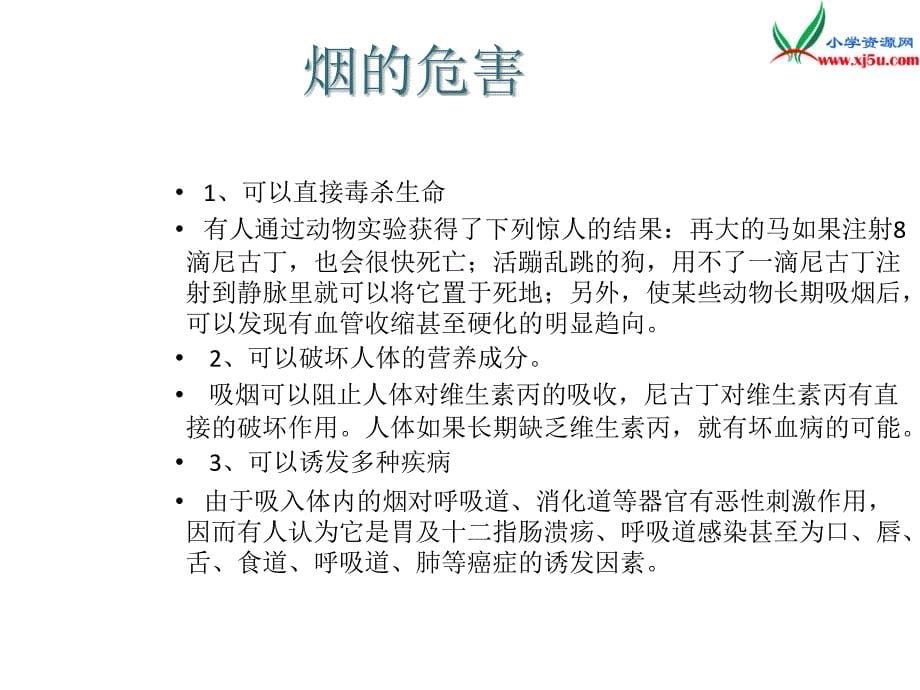 小学资源网
www.xj5u.com

烟的危害

• 1、可以直接毒杀生命

• 有人通过动物实验获得了下列惊人的结果：再大的马如果注射8滴尼古丁，也会很快死亡；活蹦乱跳的狗，用不了一滴尼古丁注射到静脉里就可以将它置于死地；另外，使某些动物长期吸烟后，可以发现有血管收缩甚至硬化的明显趋向。

• 2、可以破坏人体的营养成分。

• 吸烟可以阻止人体对维生素丙的吸收，尼古丁对维生素丙有直接的破坏作用。人体如果长期缺乏维生素丙，就有坏血病的可能。

• 3、可以诱发多种疾病

• 由于吸入体内的烟对呼吸道、消化道等器官有恶性刺激作用，因而有人认为它是胃及十二指肠溃疡、呼吸道感染甚至为口、唇、舌、食道、呼吸道、肺等癌症的诱发因素。